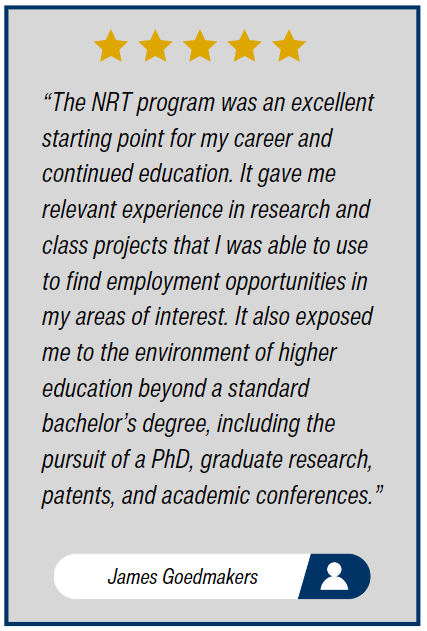 "The NRT program was an excellent starting point for my career and continued education. It gave me relevant experience in research and class projects that I was able to use to find employment opportunities in my areas of interest. It also exposed me to the environment of higher education beyond a standard bachelor's degree, including the pursuit of a PhD, graduate research, patents, and academic conferences."

James Goedmakers